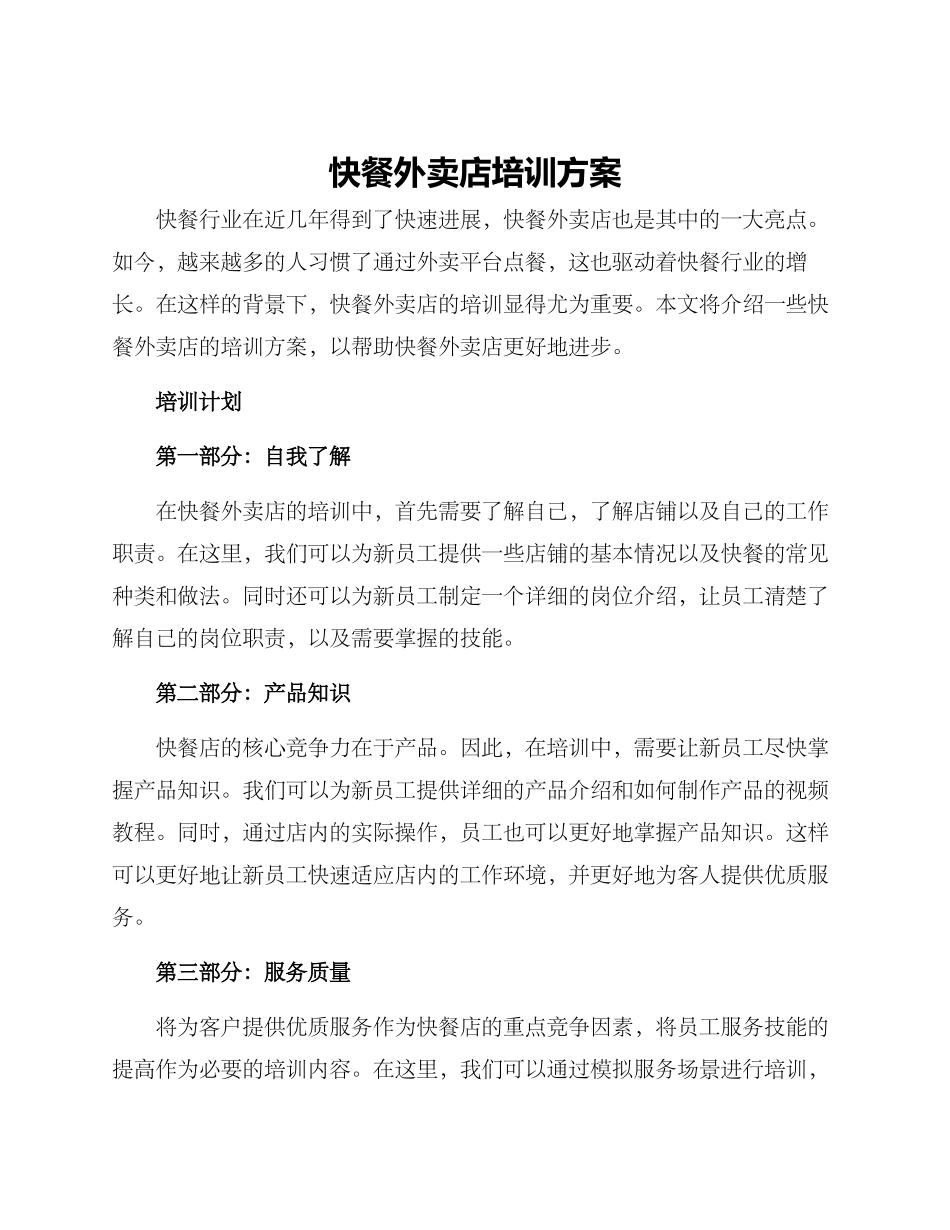 快餐外卖店培训方案

快餐行业在近几年得到了快速进展，快餐外卖店也是其中的一大亮点。如今，越来越多的人习惯了通过外卖平台点餐，这也驱动着快餐行业的增长。在这样的背景下，快餐外卖店的培训显得尤为重要。本文将介绍一些快餐外卖店的培训方案，以帮助快餐外卖店更好地进步。

培训计划

第一部分：自我了解

在快餐外卖店的培训中，首先需要了解自己，了解店铺以及自己的工作职责。在这里，我们可以为新员工提供一些店铺的基本情况以及快餐的常见种类和做法。同时还可以为新员工制定一个详细的岗位介绍，让员工清楚了解自己的岗位职责，以及需要掌握的技能。

第二部分：产品知识

快餐店的核心竞争力在于产品。因此，在培训中，需要让新员工尽快掌握产品知识。我们可以为新员工提供详细的产品介绍和如何制作产品的视频教程。同时，通过店内的实际操作，员工也可以更好地掌握产品知识。这样可以更好地让新员工快速适应店内的工作环境，并更好地为客人提供优质服务。

第三部分：服务质量

将为客户提供优质服务作为快餐店的重点竞争因素，将员工服务技能的提高作为必要的培训内容。在这里，我们可以通过模拟服务场景进行培训，